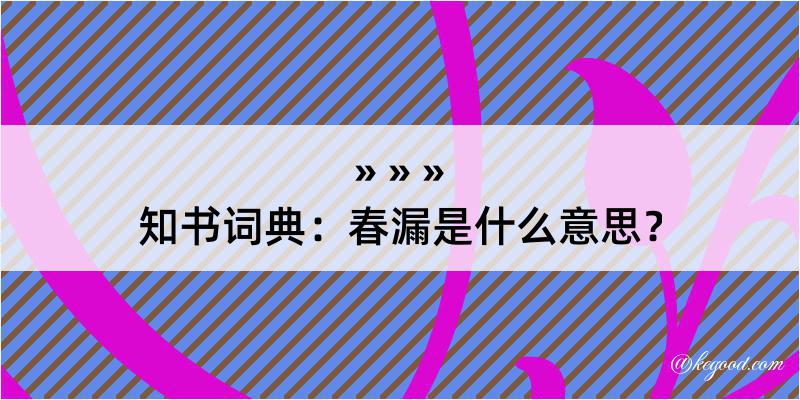 » » »
知书词典：春漏是什么意思？

@kegood.com